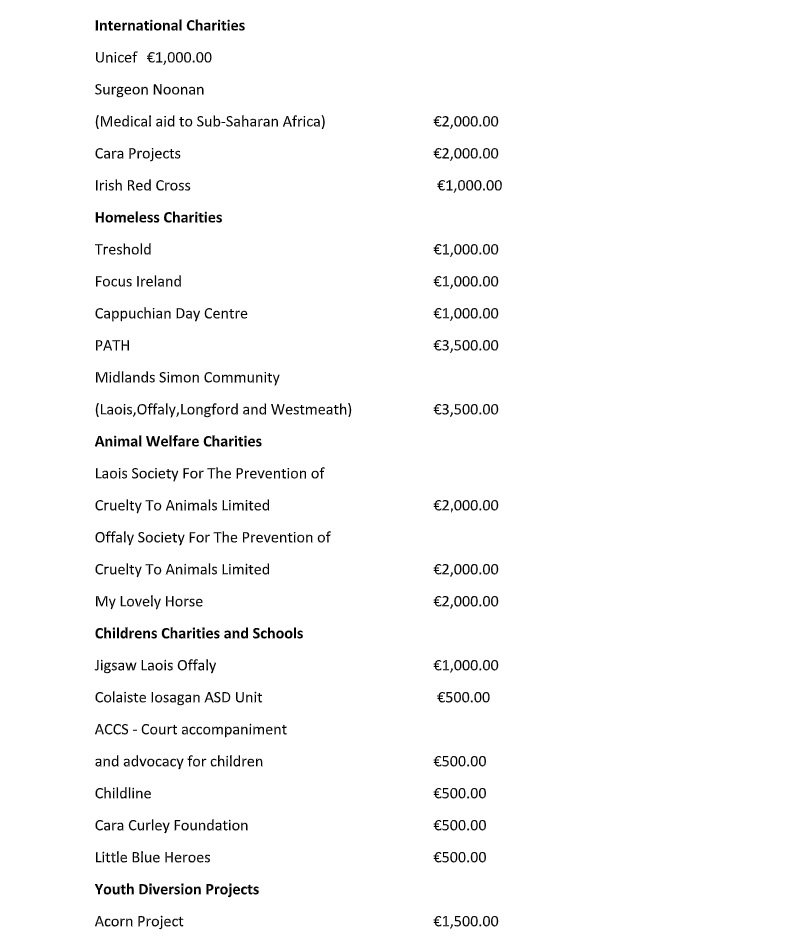 **International Charities**

Unicef €1,000.00

Surgeon Noonan

(Medical aid to Sub-Saharan Africa) €2,000.00

Cara Projects €2,000.00

Irish Red Cross €1,000.00

**Homeless Charities**

Treshold €1,000.00

Focus Ireland €1,000.00

Cappuchian Day Centre €1,000.00

PATH €3,500.00

Midlands Simon Community

(Laois,Offaly,Longford and Westmeath) €3,500.00

**Animal Welfare Charities**

Laois Society For The Prevention of

Cruelty To Animals Limited €2,000.00

Offaly Society For The Prevention of

Cruelty To Animals Limited €2,000.00

My Lovely Horse €2,000.00

**Childrens Charities and Schools**

Jigsaw Laois Offaly €1,000.00

Colaiste Iosagan ASD Unit €500.00

ACCS - Court accompaniment

and advocacy for children €500.00

Childline €500.00

Cara Curley Foundation €500.00

Little Blue Heroes €500.00

**Youth Diversion Projects**

Acorn Project €1,500.00